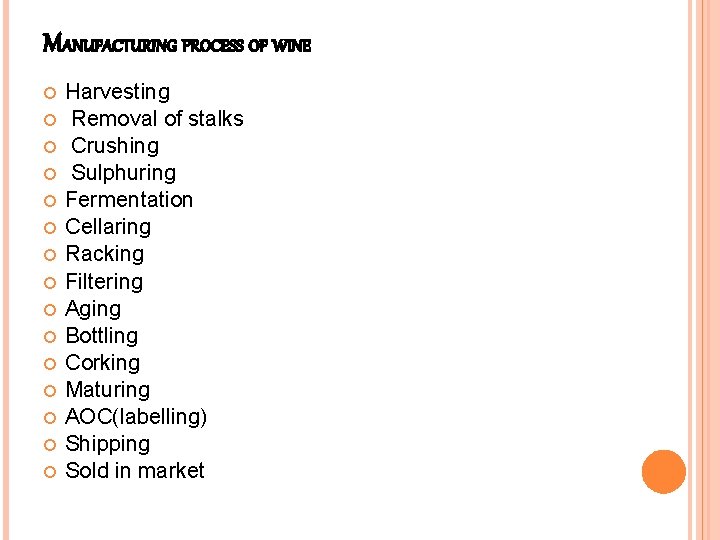 MANUFACTURING PROCESS OF WINE

- Harvesting
- Removal of stalks
- Crushing
- Sulphuring
- Fermentation
- Cellaring
- Racking
- Filtering
- Aging
- Bottling
- Corking
- Maturing
- AOC(labelling)
- Shipping
- Sold in market